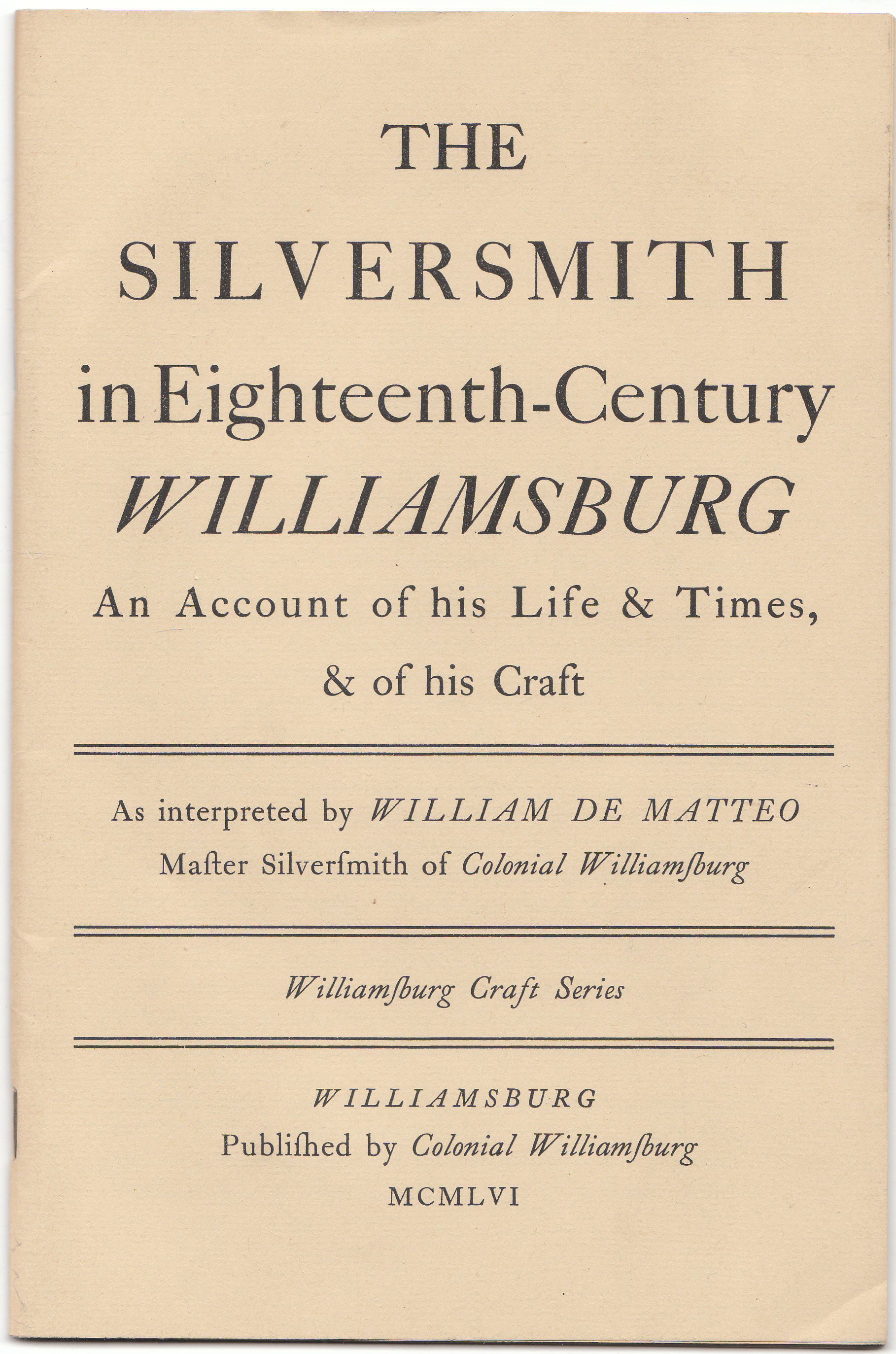 THE
SILVERSMITH
in Eighteenth-Century
WILLIAMSBURG
An Account of his Life & Times, & of his Craft

As interpreted by WILLIAM DE MATTEO
Maſter Silverſmith of Colonial Williamſburg

Williamſburg Craft Series

WILLIAMSBURG
Publiſhed by Colonial Williamſburg
MCMLVI